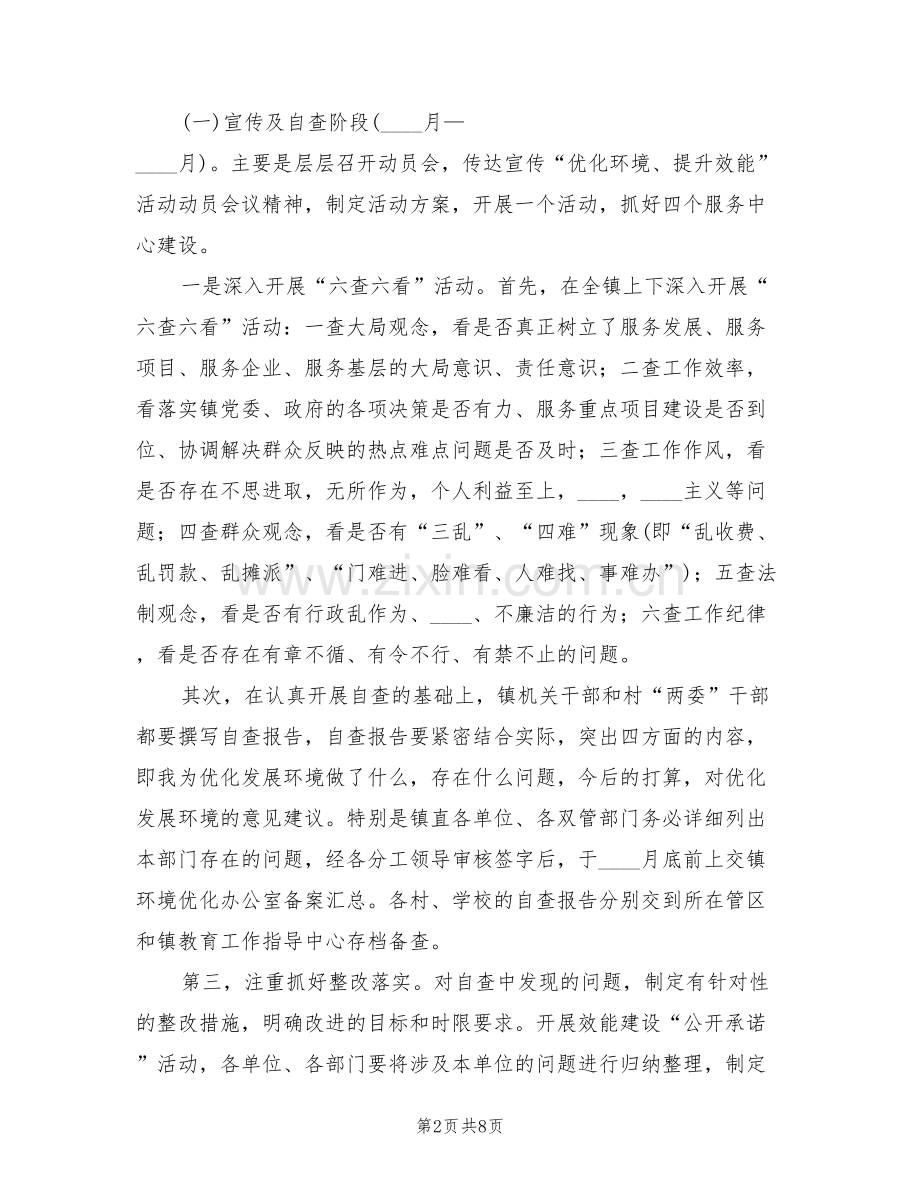 (一)宣传及自查阶段(____月—____月)。主要是层层召开动员会，传达宣传“优化环境、提升效能”活动动员会议精神，制定活动方案，开展一个活动，抓好四个服务中心建设。

一是深入开展“六查六看”活动。首先，在全镇上下深入开展“六查六看”活动：一查大局观念，看是否真正树立了服务发展、服务项目、服务企业、服务基层的大局意识、责任意识；二查工作效率，看落实镇党委、政府的各项决策是否有力、服务重点项目建设是否到位、协调解决群众反映的热点难点问题是否及时；三查工作作风，看是否存在不思进取，无所作为，个人利益至上，____，____主义等问题；四查群众观念，看是否有“三乱”、“四难”现象(即“乱收费、乱罚款、乱摊派”、“门难进、脸难看、人难找、事难办”)；五查法制观念，看是否有行政乱作为、____、不廉洁的行为；六查工作纪律，看是否存在有章不循、有令不行、有禁不止的问题。

其次，在认真开展自查的基础上，镇机关干部和村“两委”干部都要撰写自查报告，自查报告要紧密结合实际，突出四方面的内容，即我为优化发展环境做了什么，存在什么问题，今后的打算，对优化发展环境的意见建议。特别是镇直各单位、各双管部门务必详细列出本部门存在的问题，经各分工领导审核签字后，于____月底前上交镇环境优化办公室备案汇总。各村、学校的自查报告分别交到所在管区和镇教育工作指导中心存档备查。

第三，注重抓好整改落实。对自查中发现的问题，制定有针对性的整改措施，明确改进的目标和时限要求。开展效能建设“公开承诺”活动，各单位、各部门要将涉及本单位的问题进行归纳整理，制定

第2页 共8页

www.zixin.com.cn